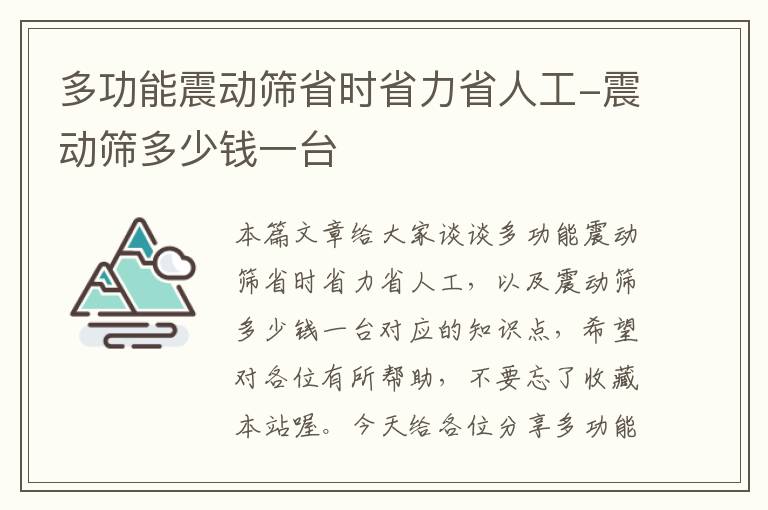 多功能震动筛省时省力省人工-震动筛多少钱一台

本篇文章给大家谈谈多功能震动筛省时省力省人工，以及震动筛多少钱一台对应的知识点，希望对各位有所帮助，不要忘了收藏本站喔。今天给各位分享多功能